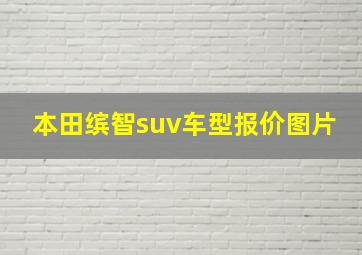 本田缤智suv车型报价图片